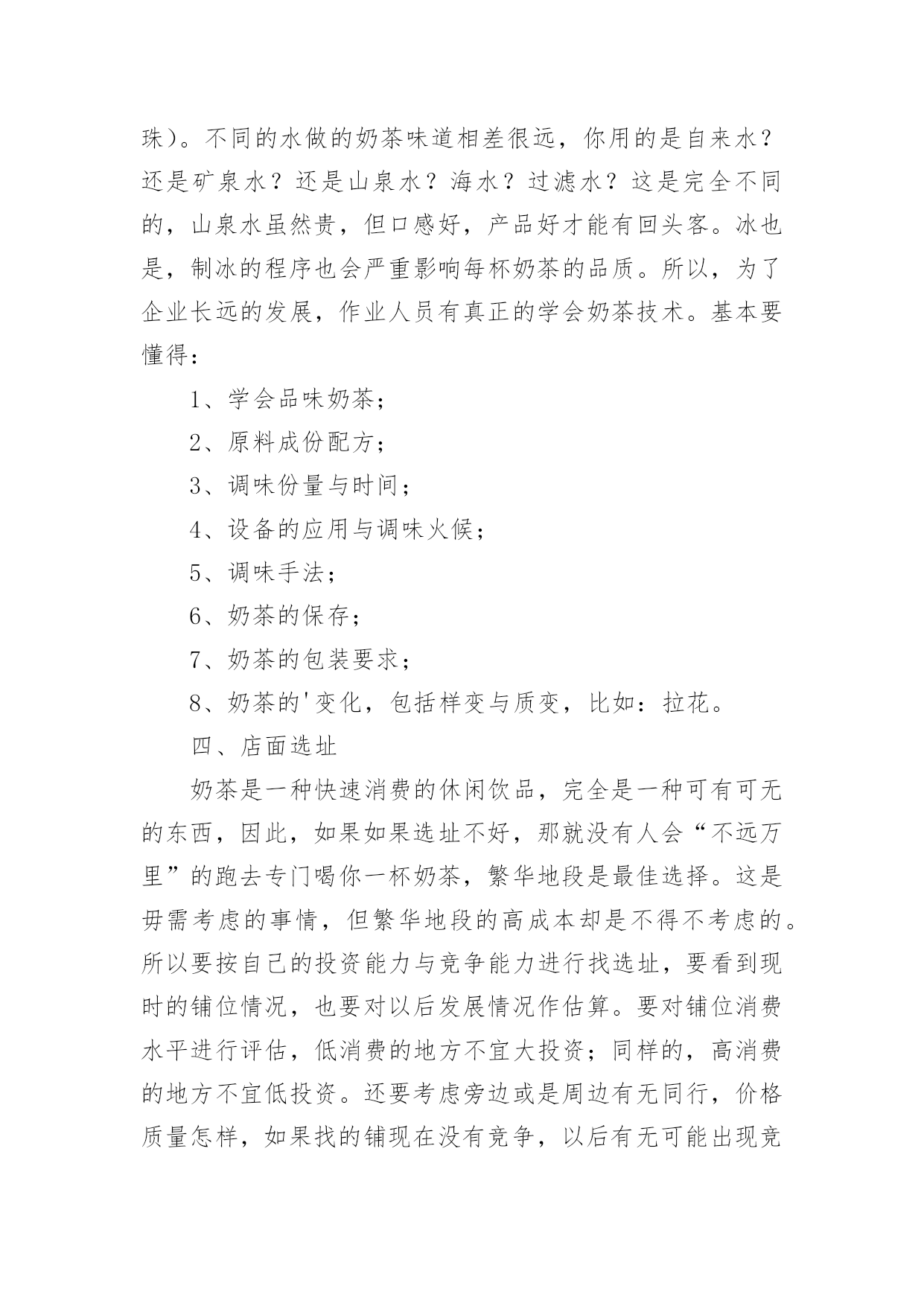 珠）。不同的水做的奶茶味道相差很远，你用的是自来水？还是矿泉水？还是山泉水？海水？过滤水？这是完全不同的，山泉水虽然贵，但口感好，产品好才能有回头客。冰也是，制冰的程序也会严重影响每杯奶茶的品质。所以，为了企业长远的发展，作业人员有真正的学会奶茶技术。基本要懂得：

1、学会品味奶茶；

2、原料成份配方；

3、调味份量与时间；

4、设备的应用与调味火候；

5、调味手法；

6、奶茶的保存；

7、奶茶的包装要求；

8、奶茶的'变化，包括样变与质变，比如：拉花。

四、店面选址

奶茶是一种快速消费的休闲饮品，完全是一种可有可无的东西，因此，如果如果选址不好，那就没有人会“不远万里”的跑去专门喝你一杯奶茶，繁华地段是最佳选择。这是毋需考虑的事情，但繁华地段的高成本却是不得不考虑的。所以要按自己的投资能力与竞争能力进行找选址，要看到现时的铺位情况，也要对以后发展情况作估算。要对铺位消费水平进行评估，低消费的地方不宜大投资；同样的，高消费的地方不宜低投资。还要考虑旁边或是周边有无同行，价格质量怎样，如果找的铺现在没有竞争，以后有无可能出现竞